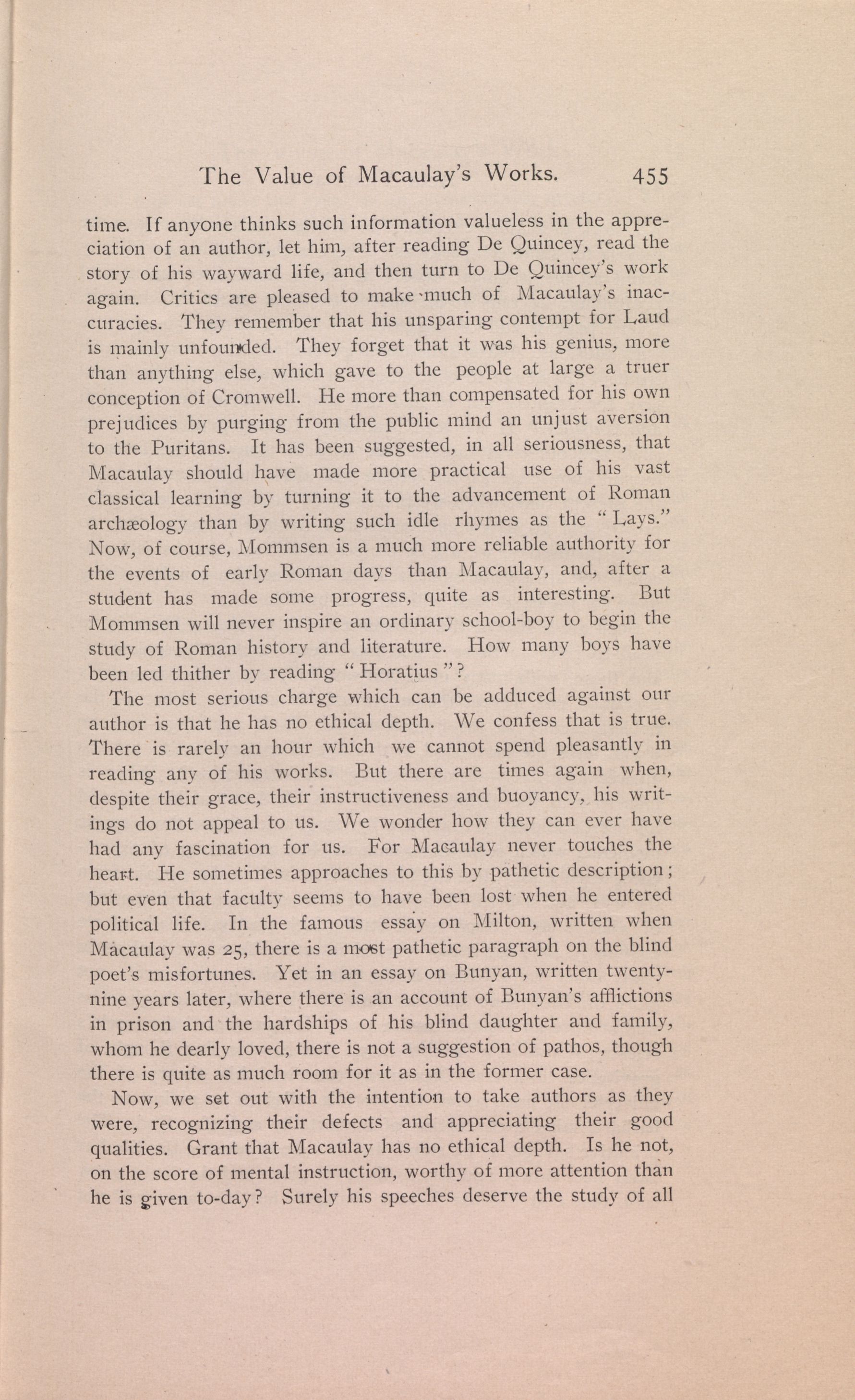 The Value of Macaulay's Works. 455

time. If anyone thinks such information valueless in the appreciation of an author, let him, after reading De Quincey, read the story of his wayward life, and then turn to De Quincey's work again. Critics are pleased to make much of Macaulay's inaccuracies. They remember that his unsparing contempt for Laud is mainly unfounded. They forget that it was his genius, more than anything else, which gave to the people at large a truer conception of Cromwell. He more than compensated for his own prejudices by purging from the public mind an unjust aversion to the Puritans. It has been suggested, in all seriousness, that Macaulay should have made more practical use of his vast classical learning by turning it to the advancement of Roman archæology than by writing such idle rhymes as the "Lays." Now, of course, Mommsen is a much more reliable authority for the events of early Roman days than Macaulay, and, after a student has made some progress, quite as interesting. But Mommsen will never inspire an ordinary school-boy to begin the study of Roman history and literature. How many boys have been led thither by reading "Horatius"?

The most serious charge which can be adduced against our author is that he has no ethical depth. We confess that is true. There is rarely an hour which we cannot spend pleasantly in reading any of his works. But there are times again when, despite their grace, their instructiveness and buoyancy, his writings do not appeal to us. We wonder how they can ever have had any fascination for us. For Macaulay never touches the heart. He sometimes approaches to this by pathetic description; but even that faculty seems to have been lost when he entered political life. In the famous essay on Milton, written when Macaulay was 25, there is a most pathetic paragraph on the blind poet's misfortunes. Yet in an essay on Bunyan, written twenty-nine years later, where there is an account of Bunyan's afflictions in prison and the hardships of his blind daughter and family, whom he dearly loved, there is not a suggestion of pathos, though there is quite as much room for it as in the former case.

Now, we set out with the intention to take authors as they were, recognizing their defects and appreciating their good qualities. Grant that Macaulay has no ethical depth. Is he not, on the score of mental instruction, worthy of more attention than he is given to-day? Surely his speeches deserve the study of all